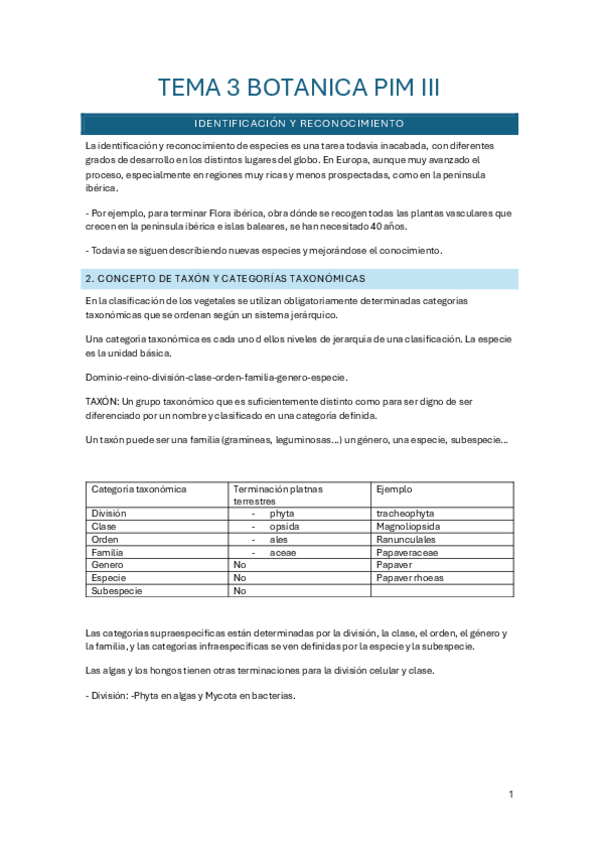 TEMA 3 BOTANICA PIM III

IDENTIFICACIÓN Y RECONOCIMIENTO

La identificación y reconocimiento de especies es una tarea todavía inacabada, con diferentes grados de desarrollo en los distintos lugares del globo. En Europa, aunque muy avanzado el proceso, especialmente en regiones muy ricas y menos prospectadas, como en la península ibérica.

- Por ejemplo, para terminar Flora ibérica, obra dónde se recogen todas las plantas vasculares que crecen en la península ibérica e islas baleares, se han necesitado 40 años.

- Todavía se siguen describiendo nuevas especies y mejorándose el conocimiento.

2. CONCEPTO DE TAXÓN Y CATEGORÍAS TAXONÓMICAS

En la clasificación de los vegetales se utilizan obligatoriamente determinadas categorías taxonómicas que se ordenan según un sistema jerárquico.

Una categoría taxonómica es cada uno d ellos niveles de jerarquía de una clasificación. La especie es la unidad básica.

Dominio-reino-división-clase-orden-familia-genero-especie.

TAXÓN: Un grupo taxonómico que es suficientemente distinto como para ser digno de ser diferenciado por un nombre y clasificado en una categoría definida.

Un taxón puede ser una familia (gramíneas, leguminosas...) un género, una especie, subespecie...

| Categoría taxonómica | Terminación platnas terrestres | Ejemplo |
|---|---|---|
| División | - phyta | tracheophyta |
| Clase | - opsida | Magnoliopsida |
| Orden | - ales | Ranunculales |
| Familia | - aceae | Papaveraceae |
| Genero | No | Papaver |
| Especie | No | Papaver rhoeas |
| Subespecie | No | |

Las categorías supraespecíficas están determinadas por la división, la clase, el orden, el género y la familia, y las categorías infraespecíficas se ven definidas por la especie y la subespecie.

Las algas y los hongos tienen otras terminaciones para la división celular y clase.

- División: -Phyta en algas y Mycota en bacterias.

1